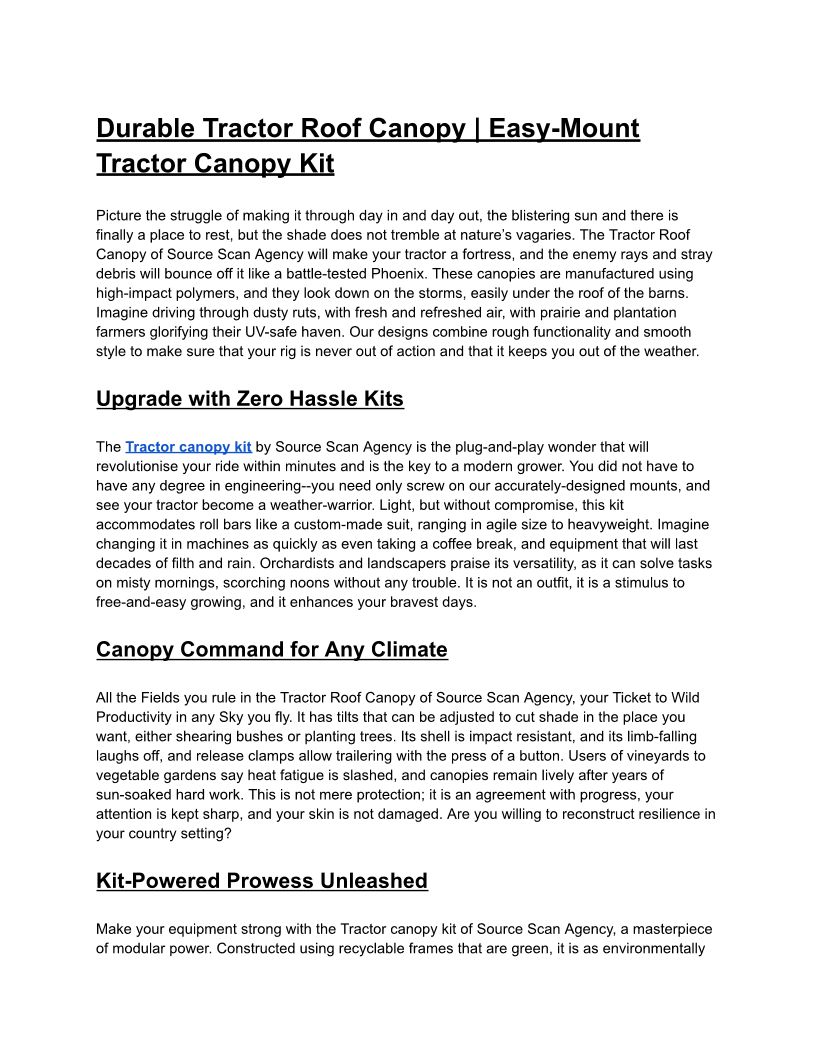 Durable Tractor Roof Canopy | Easy-Mount Tractor Canopy Kit

Picture the struggle of making it through day in and day out, the blistering sun and there is finally a place to rest, but the shade does not tremble at nature's vagaries. The Tractor Roof Canopy of Source Scan Agency will make your tractor a fortress, and the enemy rays and stray debris will bounce off it like a battle-tested Phoenix. These canopies are manufactured using high-impact polymers, and they look down on the storms, easily under the roof of the barns. Imagine driving through dusty ruts, with fresh and refreshed air, with prairie and plantation farmers glorifying their UV-safe haven. Our designs combine rough functionality and smooth style to make sure that your rig is never out of action and that it keeps you out of the weather.

Upgrade with Zero Hassle Kits

The Tractor canopy kit by Source Scan Agency is the plug-and-play wonder that will revolutionise your ride within minutes and is the key to a modern grower. You did not have to have any degree in engineering--you need only screw on our accurately-designed mounts, and see your tractor become a weather-warrior. Light, but without compromise, this kit accommodates roll bars like a custom-made suit, ranging in agile size to heavyweight. Imagine changing it in machines as quickly as even taking a coffee break, and equipment that will last decades of filth and rain. Orchardists and landscapers praise its versatility, as it can solve tasks on misty mornings, scorching noons without any trouble. It is not an outfit, it is a stimulus to free-and-easy growing, and it enhances your bravest days.

Canopy Command for Any Climate

All the Fields you rule in the Tractor Roof Canopy of Source Scan Agency, your Ticket to Wild Productivity in any Sky you fly. It has tilts that can be adjusted to cut shade in the place you want, either shearing bushes or planting trees. Its shell is impact resistant, and its limb-falling laughs off, and release clamps allow trailering with the press of a button. Users of vineyards to vegetable gardens say heat fatigue is slashed, and canopies remain lively after years of sun-soaked hard work. This is not mere protection; it is an agreement with progress, your attention is kept sharp, and your skin is not damaged. Are you willing to reconstruct resilience in your country setting?

Kit-Powered Prowess Unleashed

Make your equipment strong with the Tractor canopy kit of Source Scan Agency, a masterpiece of modular power. Constructed using recyclable frames that are green, it is as environmentally